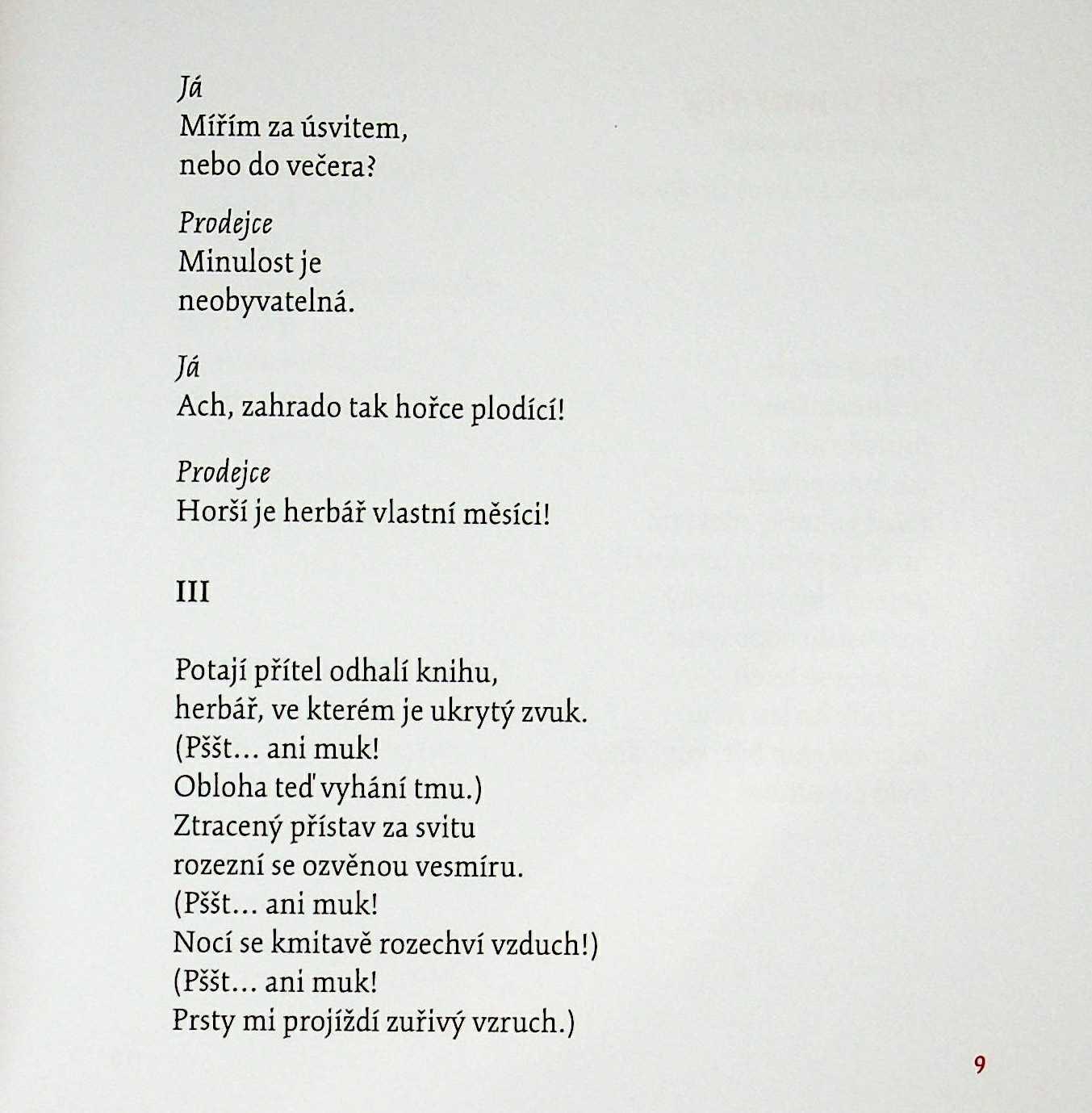 Já
Mířím za úsvitem,
nebo do večera?

Prodejce
Minulost je
neobyvatelná.

Já
Ach, zahrado tak hořce plodící!

Prodejce
Horší je herbář vlastní měsíci!

III

Potají přítel odhalí knihu,
herbář, ve kterém je ukrytý zvuk.
(Pššt… ani muk!
Obloha teď vyhání tmu.)
Ztracený přístav za svitu
rozezní se ozvěnou vesmíru.
(Pššt… ani muk!
Nocí se kmitavě rozechví vzduch!)
(Pššt… ani muk!
Prsty mi projíždí zuřivý vzruch.)

9